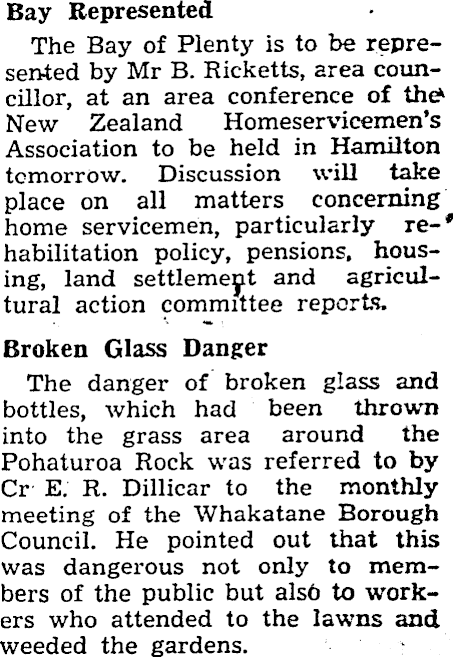 Bay Represented

The Bay of Plenty is to be represented by Mr B. Ricketts, area councillor, at an area conference of the New Zealand Homeservicemen's Association to be held in Hamilton tomorrow. Discussion will take place on all matters concerning home servicemen, particularly rehabilitation policy, pensions, housing, land settlement and agricultural action committee reports.

Broken Glass Danger

The danger of broken glass and bottles, which had been thrown into the grass area around the Pohaturoa Rock was referred to by Cr E. R. Dillicar to the monthly meeting of the Whakatane Borough Council. He pointed out that this was dangerous not only to members of the public but also to workers who attended to the lawns and weeded the gardens.